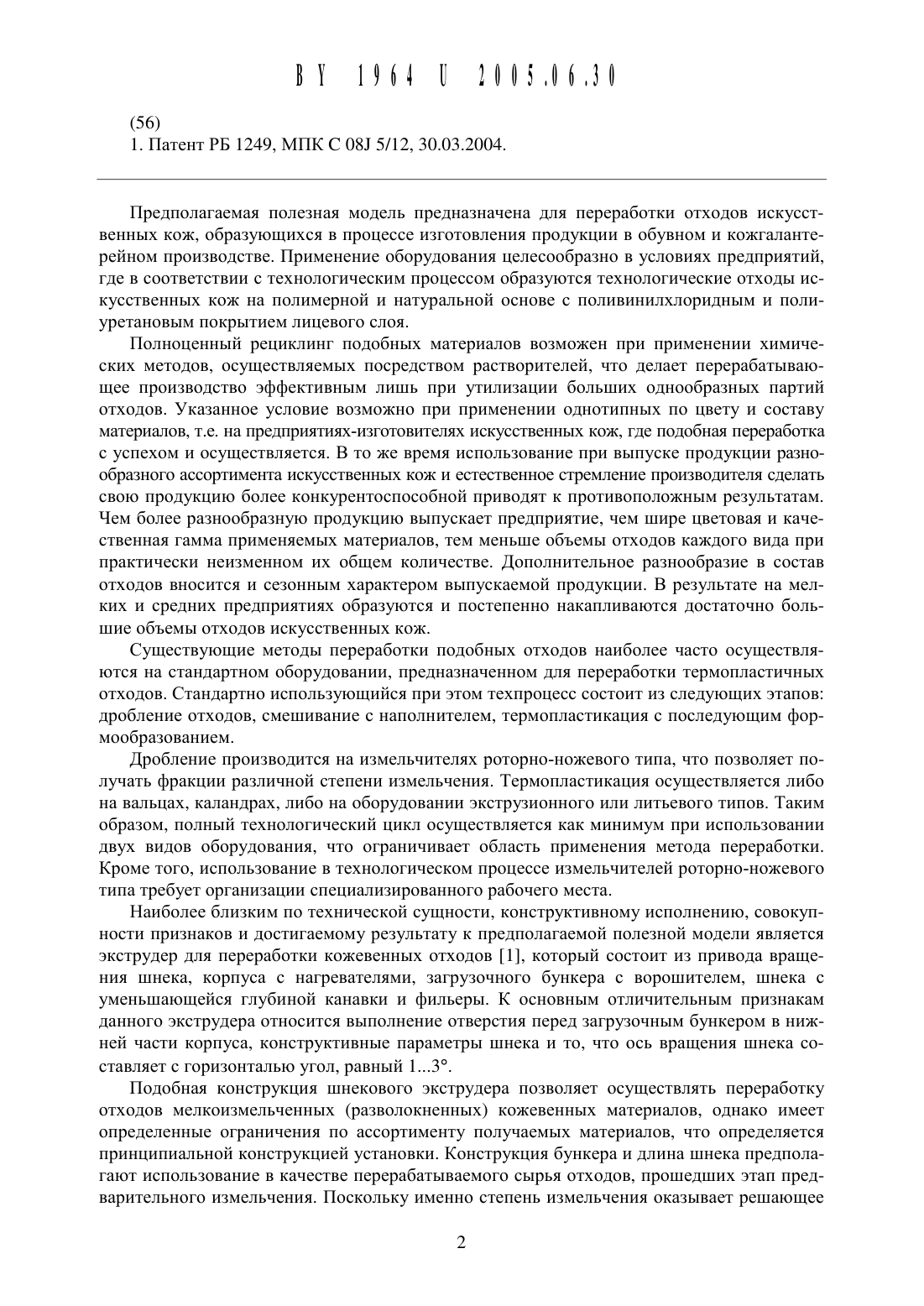 BY 1964 U 2005.06.30

(56)
1. Патент РБ 1249, МПК C 08J 5/12, 30.03.2004.

Предполагаемая полезная модель предназначена для переработки отходов искусственных кож, образующихся в процессе изготовления продукции в обувном и кожгалантерейном производстве. Применение оборудования целесообразно в условиях предприятий, где в соответствии с технологическим процессом образуются технологические отходы искусственных кож на полимерной и натуральной основе с поливинилхлоридным и полиуретановым покрытием лицевого слоя.

Полноценный рециклинг подобных материалов возможен при применении химических методов, осуществляемых посредством растворителей, что делает перерабатывающее производство эффективным лишь при утилизации больших однообразных партий отходов. Указанное условие возможно при применении однотипных по цвету и составу материалов, т.е. на предприятиях-изготовителях искусственных кож, где подобная переработка с успехом и осуществляется. В то же время использование при выпуске продукции разнообразного ассортимента искусственных кож и естественное стремление производителя сделать свою продукцию более конкурентоспособной приводят к противоположным результатам. Чем более разнообразную продукцию выпускает предприятие, чем шире цветовая и качественная гамма применяемых материалов, тем меньше объемы отходов каждого вида при практически неизменном их общем количестве. Дополнительное разнообразие в состав отходов вносится и сезонным характером выпускаемой продукции. В результате на мелких и средних предприятиях образуются и постепенно накапливаются достаточно большие объемы отходов искусственных кож.

Существующие методы переработки подобных отходов наиболее часто осуществляются на стандартном оборудовании, предназначенном для переработки термопластичных отходов. Стандартно использующийся при этом техпроцесс состоит из следующих этапов: дробление отходов, смешивание с наполнителем, термопластикация с последующим формообразованием.

Дробление производится на измельчителях роторно-ножевого типа, что позволяет получать фракции различной степени измельчения. Термопластикация осуществляется либо на вальцах, каландрах, либо на оборудовании экструзионного или литьевого типов. Таким образом, полный технологический цикл осуществляется как минимум при использовании двух видов оборудования, что ограничивает область применения метода переработки. Кроме того, использование в технологическом процессе измельчителей роторно-ножевого типа требует организации специализированного рабочего места.

Наиболее близким по технической сущности, конструктивному исполнению, совокупности признаков и достигаемому результату к предполагаемой полезной модели является экструдер для переработки кожевенных отходов [1], который состоит из привода вращения шнека, корпуса с нагревателями, загрузочного бункера с ворошителем, шнека с уменьшающейся глубиной канавки и фильеры. К основным отличительным признакам данного экструдера относится выполнение отверстия перед загрузочным бункером в нижней части корпуса, конструктивные параметры шнека и то, что ось вращения шнека составляет с горизонталью угол, равный 1...3°.

Подобная конструкция шнекового экструдера позволяет осуществлять переработку отходов мелкоизмельченных (разволокненных) кожевенных материалов, однако имеет определенные ограничения по ассортименту получаемых материалов, что определяется принципиальной конструкцией установки. Конструкция бункера и длина шнека предполагают использование в качестве перерабатываемого сырья отходов, прошедших этап предварительного измельчения. Поскольку именно степень измельчения оказывает решающее

2